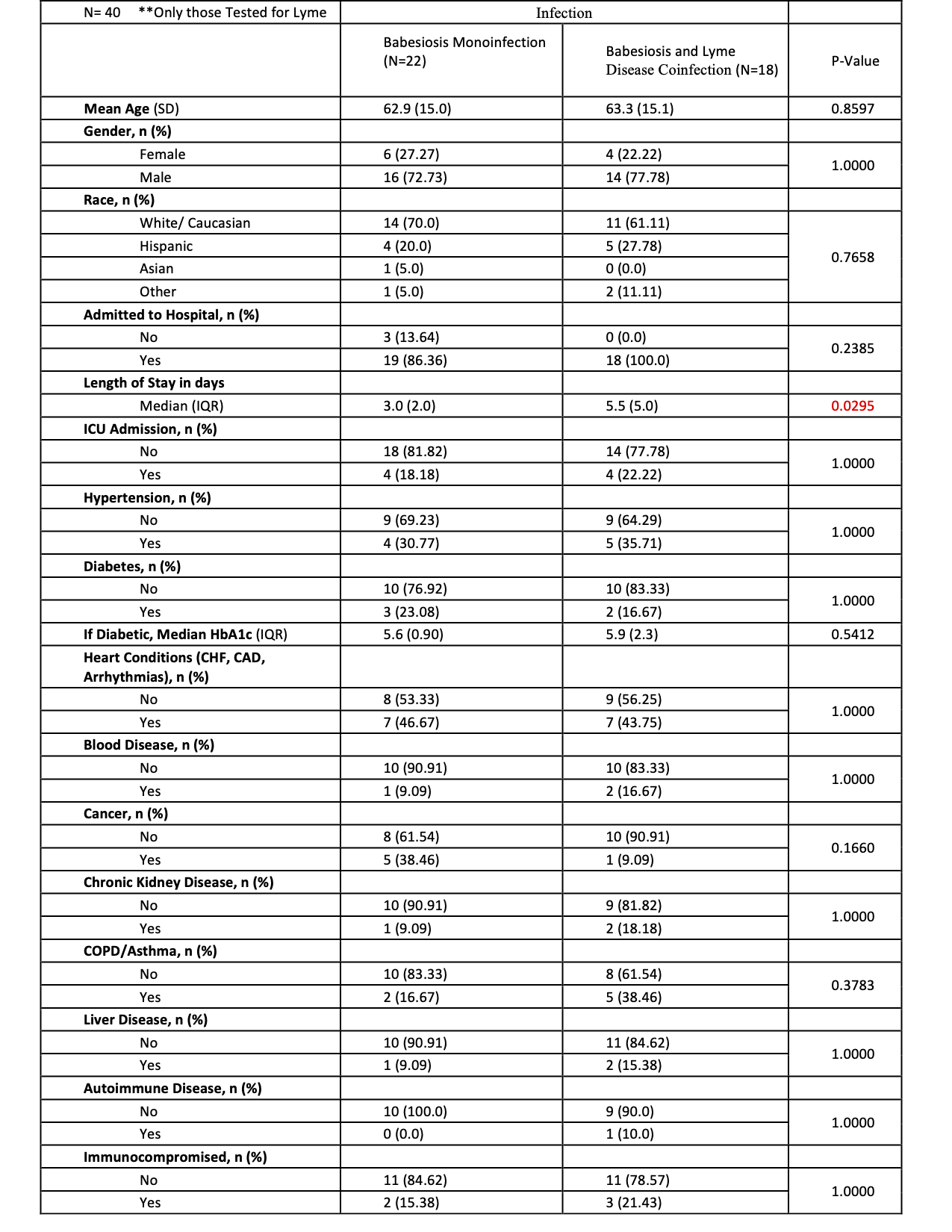 | N= 40 **Only those Tested for Lyme | Infection | | |
|---|---|---|---|
| | Babesiosis Monoinfection (N=22) | Babesiosis and Lyme Disease Coinfection (N=18) | P-Value |
| Mean Age (SD) | 62.9 (15.0) | 63.3 (15.1) | 0.8597 |
| Gender, n (%) | | | |
| Female | 6 (27.27) | 4 (22.22) | 1.0000 |
| Male | 16 (72.73) | 14 (77.78) | |
| Race, n (%) | | | |
| White/ Caucasian | 14 (70.0) | 11 (61.11) | 0.7658 |
| Hispanic | 4 (20.0) | 5 (27.78) | |
| Asian | 1 (5.0) | 0 (0.0) | |
| Other | 1 (5.0) | 2 (11.11) | |
| Admitted to Hospital, n (%) | | | |
| No | 3 (13.64) | 0 (0.0) | 0.2385 |
| Yes | 19 (86.36) | 18 (100.0) | |
| Length of Stay in days | | | |
| Median (IQR) | 3.0 (2.0) | 5.5 (5.0) | 0.0295 |
| ICU Admission, n (%) | | | |
| No | 18 (81.82) | 14 (77.78) | 1.0000 |
| Yes | 4 (18.18) | 4 (22.22) | |
| Hypertension, n (%) | | | |
| No | 9 (69.23) | 9 (64.29) | 1.0000 |
| Yes | 4 (30.77) | 5 (35.71) | |
| Diabetes, n (%) | | | |
| No | 10 (76.92) | 10 (83.33) | 1.0000 |
| Yes | 3 (23.08) | 2 (16.67) | |
| If Diabetic, Median HbA1c (IQR) | 5.6 (0.90) | 5.9 (2.3) | 0.5412 |
| Heart Conditions (CHF, CAD, Arrhythmias), n (%) | | | |
| No | 8 (53.33) | 9 (56.25) | 1.0000 |
| Yes | 7 (46.67) | 7 (43.75) | |
| Blood Disease, n (%) | | | |
| No | 10 (90.91) | 10 (83.33) | 1.0000 |
| Yes | 1 (9.09) | 2 (16.67) | |
| Cancer, n (%) | | | |
| No | 8 (61.54) | 10 (90.91) | 0.1660 |
| Yes | 5 (38.46) | 1 (9.09) | |
| Chronic Kidney Disease, n (%) | | | |
| No | 10 (90.91) | 9 (81.82) | 1.0000 |
| Yes | 1 (9.09) | 2 (18.18) | |
| COPD/Asthma, n (%) | | | |
| No | 10 (83.33) | 8 (61.54) | 0.3783 |
| Yes | 2 (16.67) | 5 (38.46) | |
| Liver Disease, n (%) | | | |
| No | 10 (90.91) | 11 (84.62) | 1.0000 |
| Yes | 1 (9.09) | 2 (15.38) | |
| Autoimmune Disease, n (%) | | | |
| No | 10 (100.0) | 9 (90.0) | 1.0000 |
| Yes | 0 (0.0) | 1 (10.0) | |
| Immunocompromised, n (%) | | | |
| No | 11 (84.62) | 11 (78.57) | 1.0000 |
| Yes | 2 (15.38) | 3 (21.43) | |